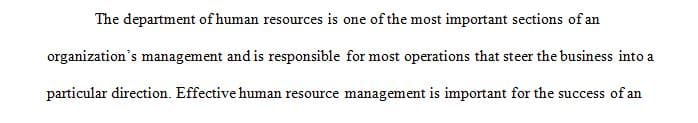 The department of human resources is one of the most important sections of an organization's management and is responsible for most operations that steer the business into a particular direction. Effective human resource management is important for the success of an